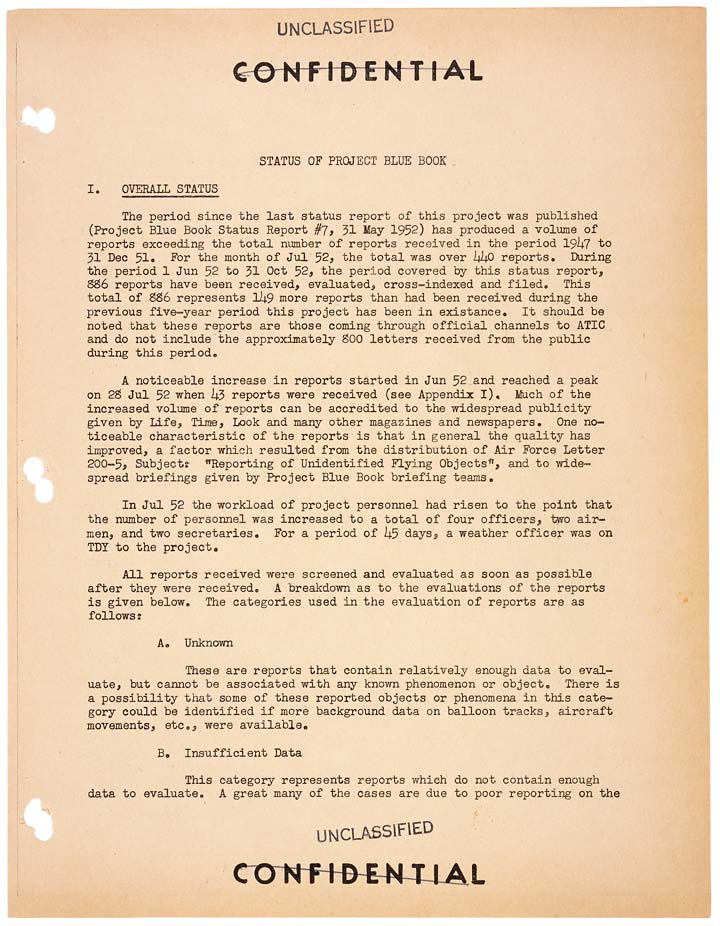 UNCLASSIFIED

CONFIDENTIAL

STATUS OF PROJECT BLUE BOOK

I. OVERALL STATUS

The period since the last status report of this project was published (Project Blue Book Status Report #7, 31 May 1952) has produced a volume of reports exceeding the total number of reports received in the period 1947 to 31 Dec 51. For the month of Jul 52, the total was over 440 reports. During the period 1 Jun 52 to 31 Oct 52, the period covered by this status report, 886 reports have been received, evaluated, cross-indexed and filed. This total of 886 represents 149 more reports than had been received during the previous five-year period this project has been in existance. It should be noted that these reports are those coming through official channels to ATIC and do not include the approximately 800 letters received from the public during this period.

A noticeable increase in reports started in Jun 52 and reached a peak on 28 Jul 52 when 43 reports were received (see Appendix I). Much of the increased volume of reports can be accredited to the widespread publicity given by Life, Time, Look and many other magazines and newspapers. One noticeable characteristic of the reports is that in general the quality has improved, a factor which resulted from the distribution of Air Force Letter 200-5, Subject: "Reporting of Unidentified Flying Objects", and to widespread briefings given by Project Blue Book briefing teams.

In Jul 52 the workload of project personnel had risen to the point that the number of personnel was increased to a total of four officers, two airmen, and two secretaries. For a period of 45 days, a weather officer was on TDY to the project.

All reports received were screened and evaluated as soon as possible after they were received. A breakdown as to the evaluations of the reports is given below. The categories used in the evaluation of reports are as follows:

A. Unknown

These are reports that contain relatively enough data to evaluate, but cannot be associated with any known phenomenon or object. There is a possibility that some of these reported objects or phenomena in this category could be identified if more background data on balloon tracks, aircraft movements, etc., were available.

B. Insufficient Data

This category represents reports which do not contain enough data to evaluate. A great many of the cases are due to poor reporting on the

UNCLASSIFIED

CONFIDENTIAL